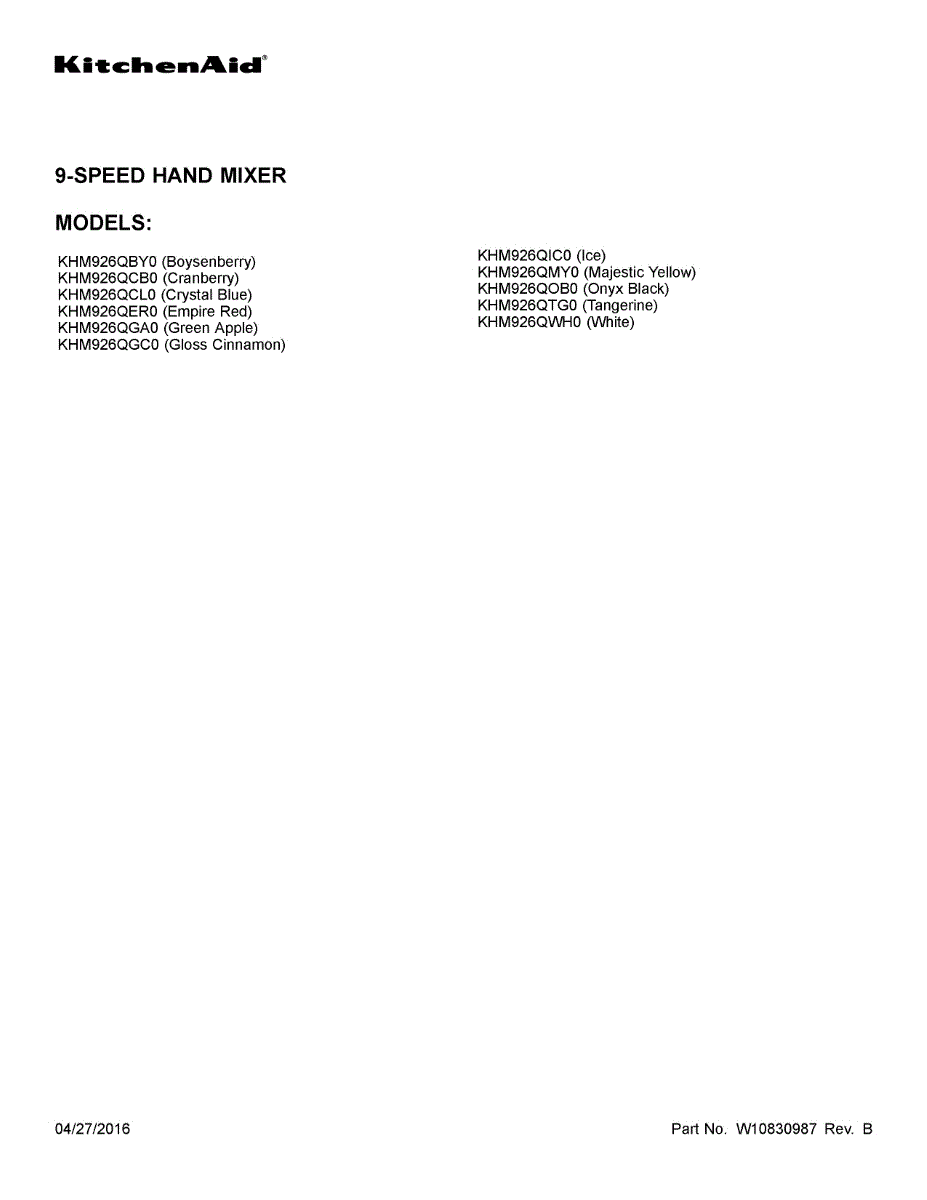 KitchenAid®

9-SPEED HAND MIXER

MODELS:

KHM926QBY0 (Boysenberry)
KHM926QCB0 (Cranberry)
KHM926QCL0 (Crystal Blue)
KHM926QER0 (Empire Red)
KHM926QGA0 (Green Apple)
KHM926QGC0 (Gloss Cinnamon)

KHM926QIC0 (Ice)
KHM926QMY0 (Majestic Yellow)
KHM926QOB0 (Onyx Black)
KHM926QTG0 (Tangerine)
KHM926QWH0 (White)

04/27/2016

Part No. W10830987 Rev. B